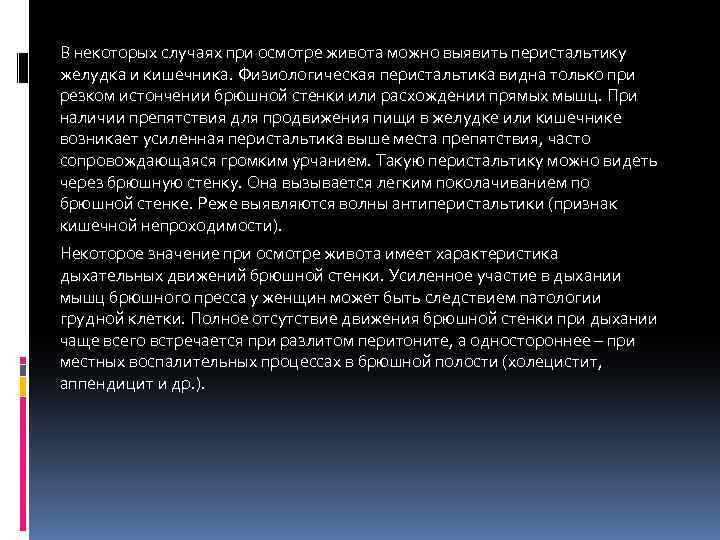 В некоторых случаях при осмотре живота можно выявить перистальтику желудка и кишечника. Физиологическая перистальтика видна только при резком истончении брюшной стенки или расхождении прямых мышц. При наличии препятствия для продвижения пищи в желудке или кишечнике возникает усиленная перистальтика выше места препятствия, часто сопровождающаяся громким урчанием. Такую перистальтику можно видеть через брюшную стенку. Она вызывается легким поколачиванием по брюшной стенке. Реже выявляются волны антиперистальтики (признак кишечной непроходимости).

Некоторое значение при осмотре живота имеет характеристика дыхательных движений брюшной стенки. Усиленное участие в дыхании мышц брюшного пресса у женщин может быть следствием патологии грудной клетки. Полное отсутствие движения брюшной стенки при дыхании чаще всего встречается при разлитом перитоните, а одностороннее – при местных воспалительных процессах в брюшной полости (холецистит, аппендицит и др.).